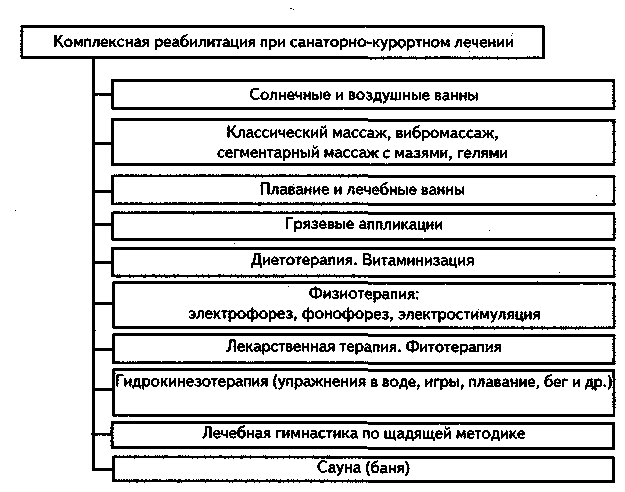 Комплексная реабилитация при санаторно-курортном лечении

Солнечные и воздушные ванны

Классический массаж, вибромассаж, сегментарный массаж с мазями, гелями

Плавание и лечебные ванны

Грязевые аппликации

Диетотерапия. Витаминизация

Физиотерапия: электрофорез, фонофорез, электростимуляция

Лекарственная терапия. Фитотерапия

Гидрокинезотерапия (упражнения в воде, игры, плавание, бег и др.)

Лечебная гимнастика по щадящей методике

Сауна (баня)